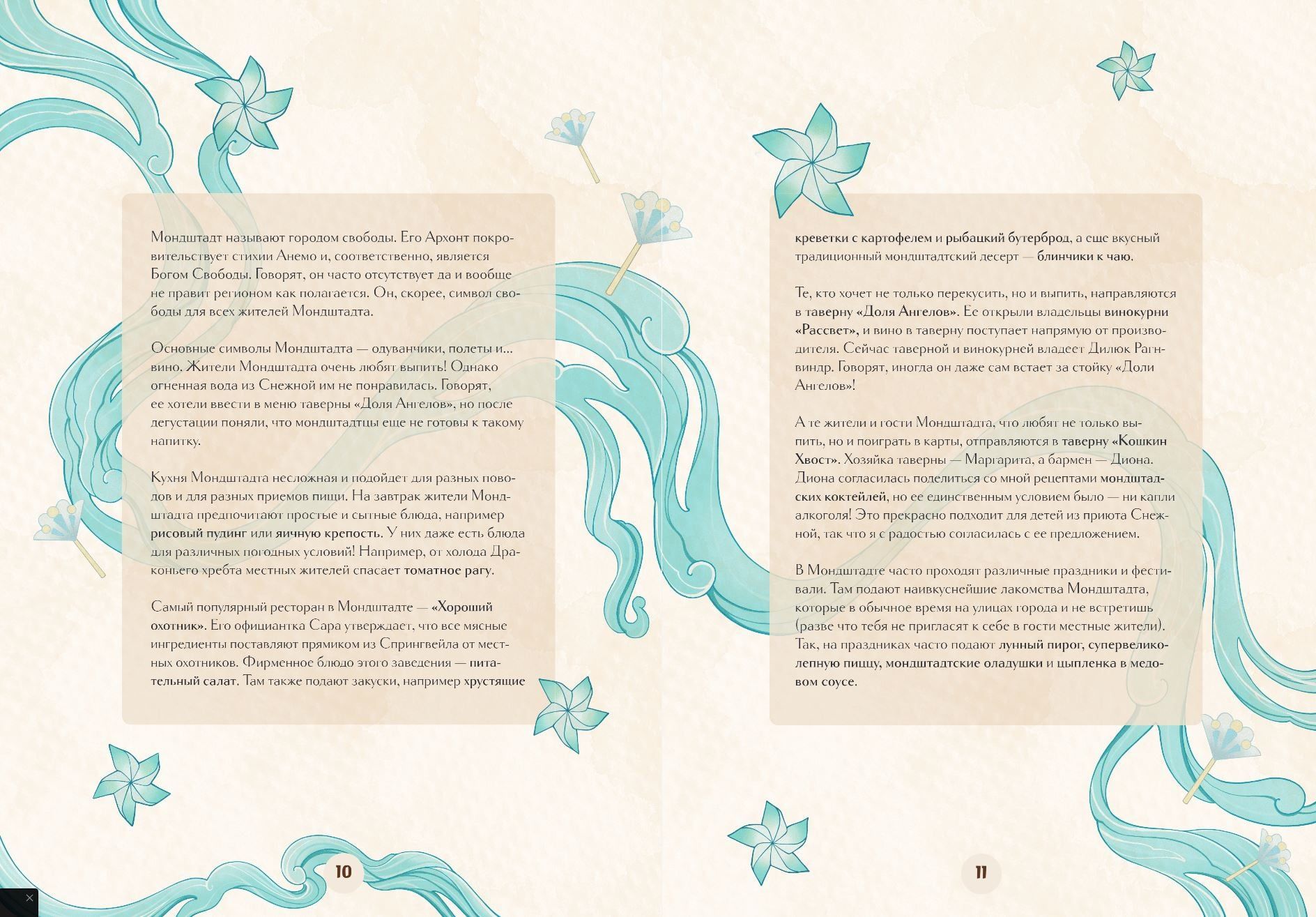 Мондштадт называют городом свободы. Его Архонт покровительствует стихии Анемо и, соответственно, является Богом Свободы. Говорят, он часто отсутствует да и вообще не правит регионом как полагается. Он, скорее, символ свободы для всех жителей Мондштадта.

Основные символы Мондштадта — одуванчики, полеты и... вино. Жители Мондштадта очень любят выпить! Однако огненная вода из Снежной им не понравилась. Говорят, ее хотели ввести в меню таверны «Доля Ангелов», но после дегустации поняли, что мондштадтцы еще не готовы к такому напитку.

Кухня Мондштадта несложная и подойдет для разных поводов и для разных приемов пищи. На завтрак жители Мондштадта предпочитают простые и сытные блюда, например рисовый пудинг или яичную крепость. У них даже есть блюда для различных погодных условий! Например, от холода Драконьего хребта местных жителей спасает томатное рагу.

Самый популярный ресторан в Мондштадте — «Хороший охотник». Его официантка Сара утверждает, что все мясные ингредиенты поставляют прямиком из Спрингвейла от местных охотников. Фирменное блюдо этого заведения — питательный салат. Там также подают закуски, например хрустящие

10

креветки с картофелем и рыбацкий бутерброд, а еще вкусный традиционный мондштадтский десерт — блинчики к чаю.

Те, кто хочет не только перекусить, но и выпить, направляются в таверну «Доля Ангелов». Ее открыли владельцы винокурни «Рассвет», и вино в таверну поступает напрямую от производителя. Сейчас таверной и винокурней владеет Дилюк Рагнвиндр. Говорят, иногда он даже сам встает за стойку «Доли Ангелов»!

А те жители и гости Мондштадта, что любят не только выпить, но и поиграть в карты, отправляются в таверну «Кошкин Хвост». Хозяйка таверны — Маргарита, а бармен — Диона. Диона согласилась поделиться со мной рецептами мондштадтских коктейлей, но ее единственным условием было — ни капли алкоголя! Это прекрасно подходит для детей из приюта Снежной, так что я с радостью согласилась с ее предложением.

В Мондштадте часто проходят различные праздники и фестивали. Там подают наивкуснейшие лакомства Мондштадта, которые в обычное время на улицах города и не встретишь (разве что тебя не пригласят к себе в гости местные жители). Так, на праздниках часто подают лунный пирог, супервеликолепную пиццу, мондштадтские оладушки и цыпленка в медовом соусе.

11